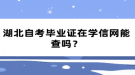 湖北自考毕业证在学信网能查吗？